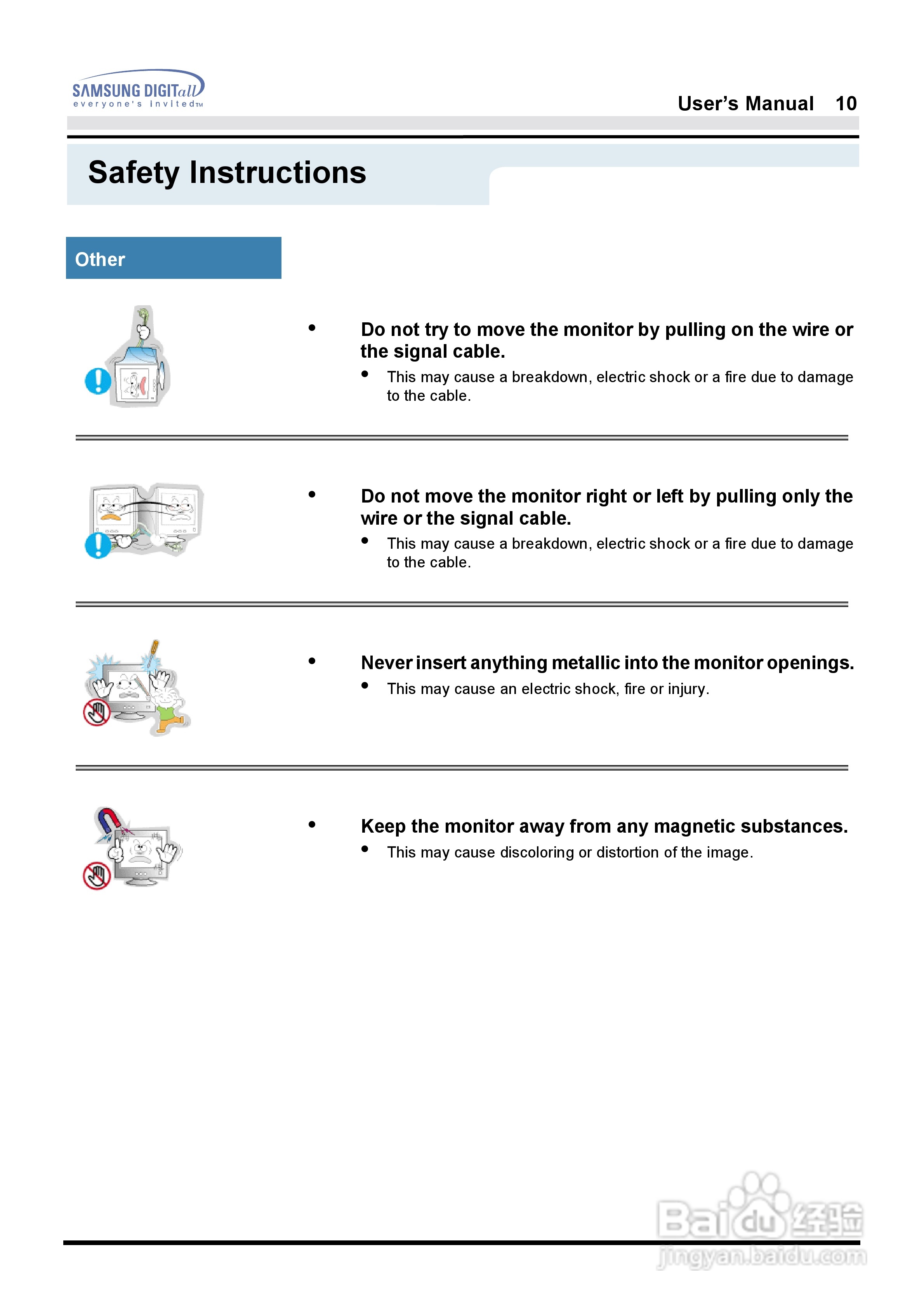 SAMSUNG DIGITall
everyone's invited™

User's Manual 10

Safety Instructions

Other

• Do not try to move the monitor by pulling on the wire or the signal cable.
• This may cause a breakdown, electric shock or a fire due to damage to the cable.

• Do not move the monitor right or left by pulling only the wire or the signal cable.
• This may cause a breakdown, electric shock or a fire due to damage to the cable.

• Never insert anything metallic into the monitor openings.
• This may cause an electric shock, fire or injury.

• Keep the monitor away from any magnetic substances.
• This may cause discoloring or distortion of the image.

Baidu经验
jingyan.baidu.com